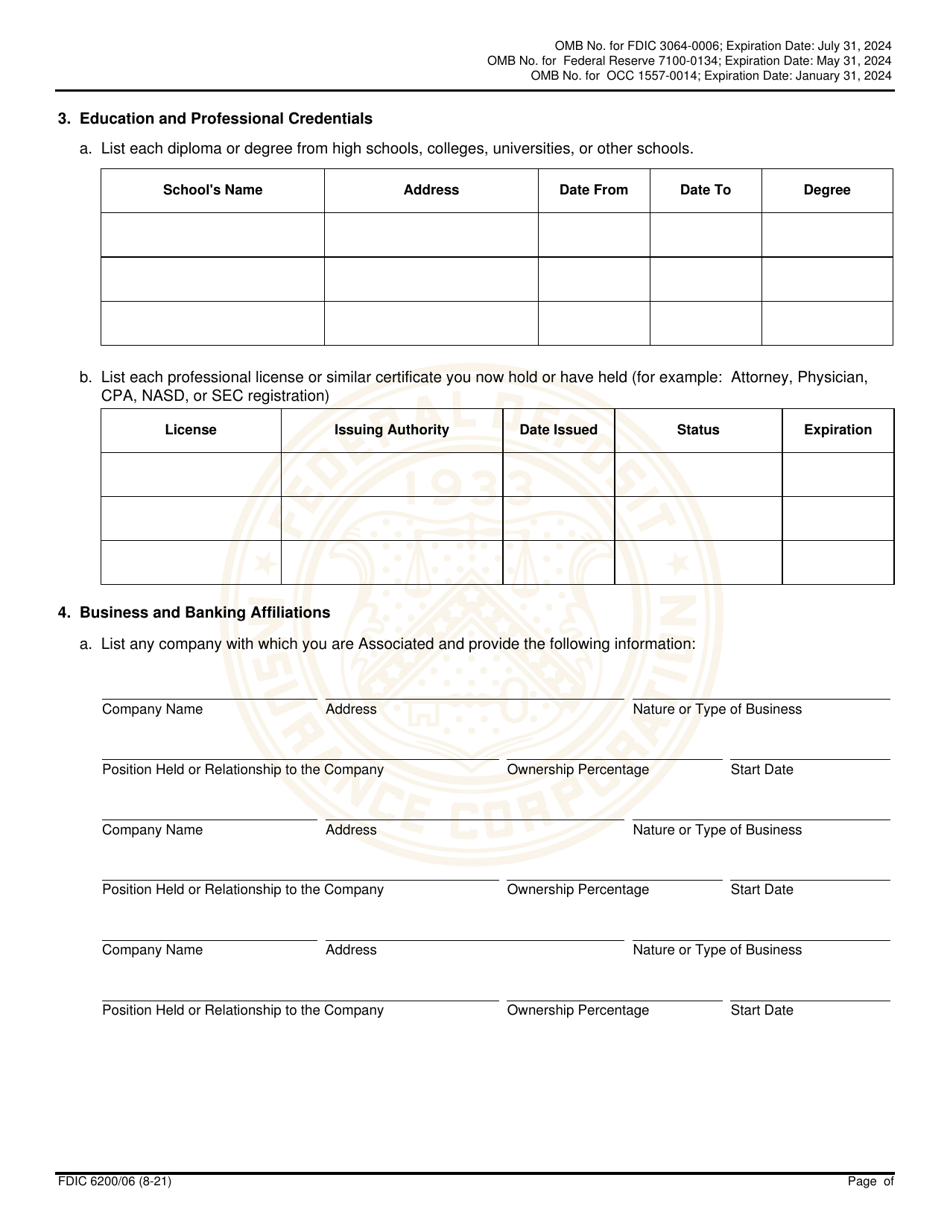 OMB No. for FDIC 3064-0006; Expiration Date: July 31, 2024
OMB No. for Federal Reserve 7100-0134; Expiration Date: May 31, 2024
OMB No. for OCC 1557-0014; Expiration Date: January 31, 2024

3. Education and Professional Credentials

a. List each diploma or degree from high schools, colleges, universities, or other schools.

| School's Name | Address | Date From | Date To | Degree |
|---|---|---|---|---|
| | | | | |
| | | | | |
| | | | | |

b. List each professional license or similar certificate you now hold or have held (for example: Attorney, Physician, CPA, NASD, or SEC registration)

| License | Issuing Authority | Date Issued | Status | Expiration |
|---|---|---|---|---|
| | | | | |
| | | | | |
| | | | | |

4. Business and Banking Affiliations

a. List any company with which you are Associated and provide the following information:

Company Name Address Nature or Type of Business

Position Held or Relationship to the Company Ownership Percentage Start Date

Company Name Address Nature or Type of Business

Position Held or Relationship to the Company Ownership Percentage Start Date

Company Name Address Nature or Type of Business

Position Held or Relationship to the Company Ownership Percentage Start Date

FDIC 6200/06 (8-21) Page of